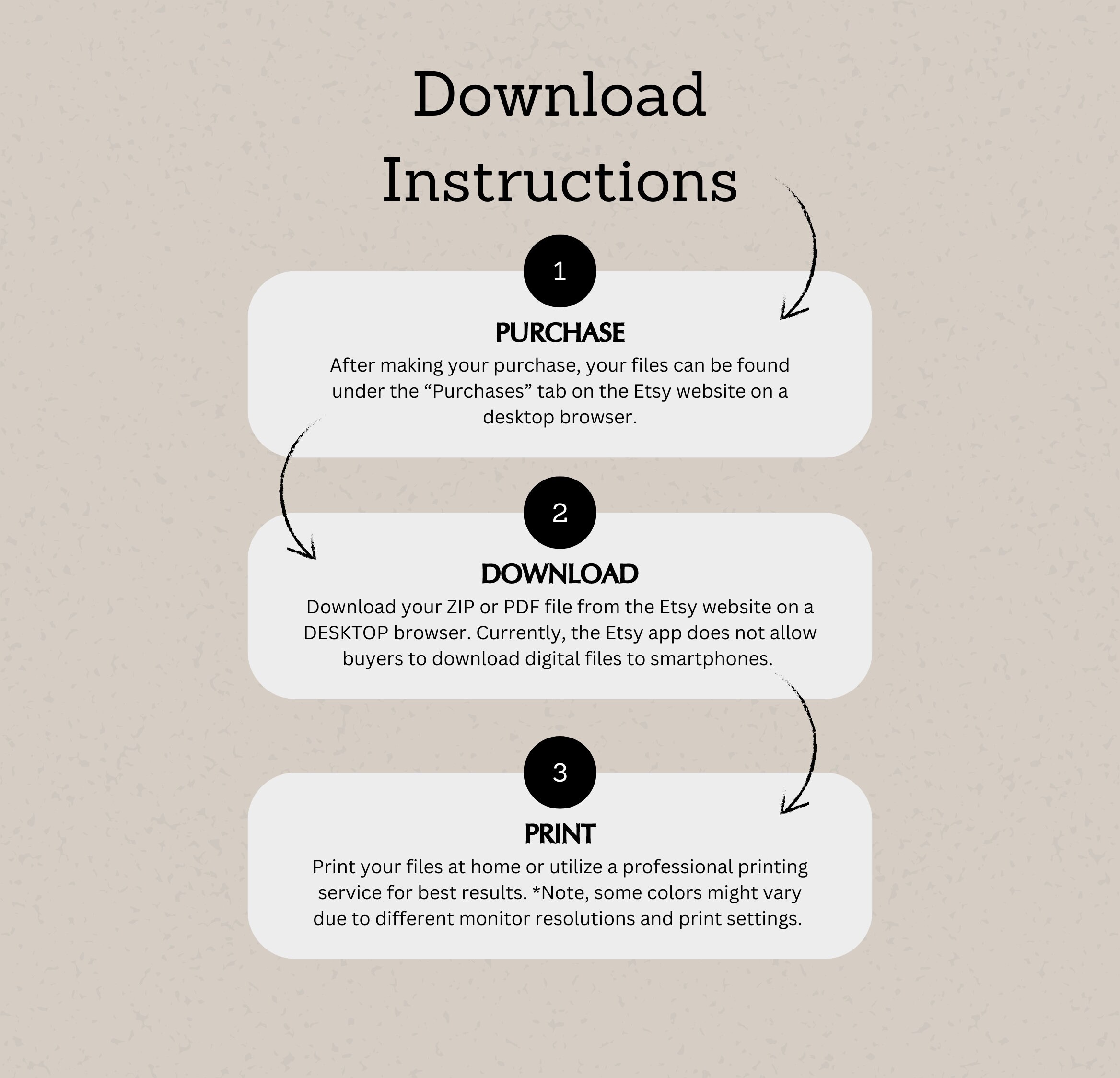 Download Instructions

1

PURCHASE

After making your purchase, your files can be found under the “Purchases” tab on the Etsy website on a desktop browser.

2

DOWNLOAD

Download your ZIP or PDF file from the Etsy website on a DESKTOP browser. Currently, the Etsy app does not allow buyers to download digital files to smartphones.

3

PRINT

Print your files at home or utilize a professional printing service for best results. *Note, some colors might vary due to different monitor resolutions and print settings.